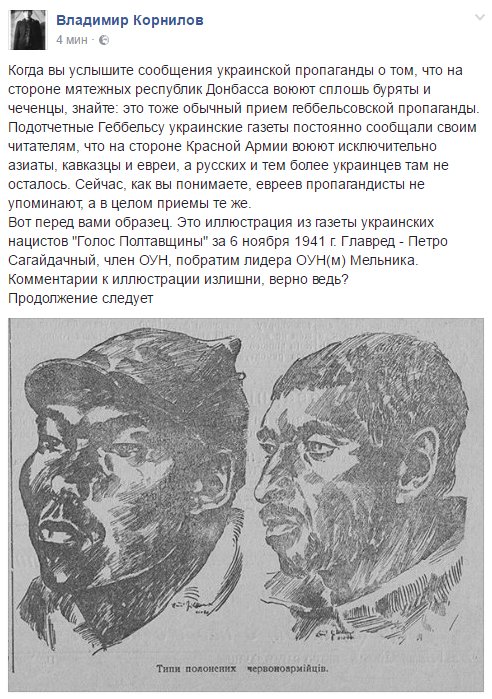 Владимир Корнилов
4 мин ·

Когда вы услышите сообщения украинской пропаганды о том, что на стороне мятежных республик Донбасса воюют сплошь буряты и чеченцы, знайте: это тоже обычный прием геббельсовской пропаганды. Подотчетные Геббельсу украинские газеты постоянно сообщали своим читателям, что на стороне Красной Армии воюют исключительно азиаты, кавказцы и евреи, а русских и тем более украинцев там не осталось. Сейчас, как вы понимаете, евреев пропагандисты не упоминают, а в целом приемы те же.
Вот перед вами образец. Это иллюстрация из газеты украинских нацистов "Голос Полтавщины" за 6 ноября 1941 г. Главред - Петро Сагайдачный, член ОУН, побратим лидера ОУН(м) Мельника.
Комментарии к иллюстрации излишни, верно ведь?
Продолжение следует

Типи полонених червоноармійців.